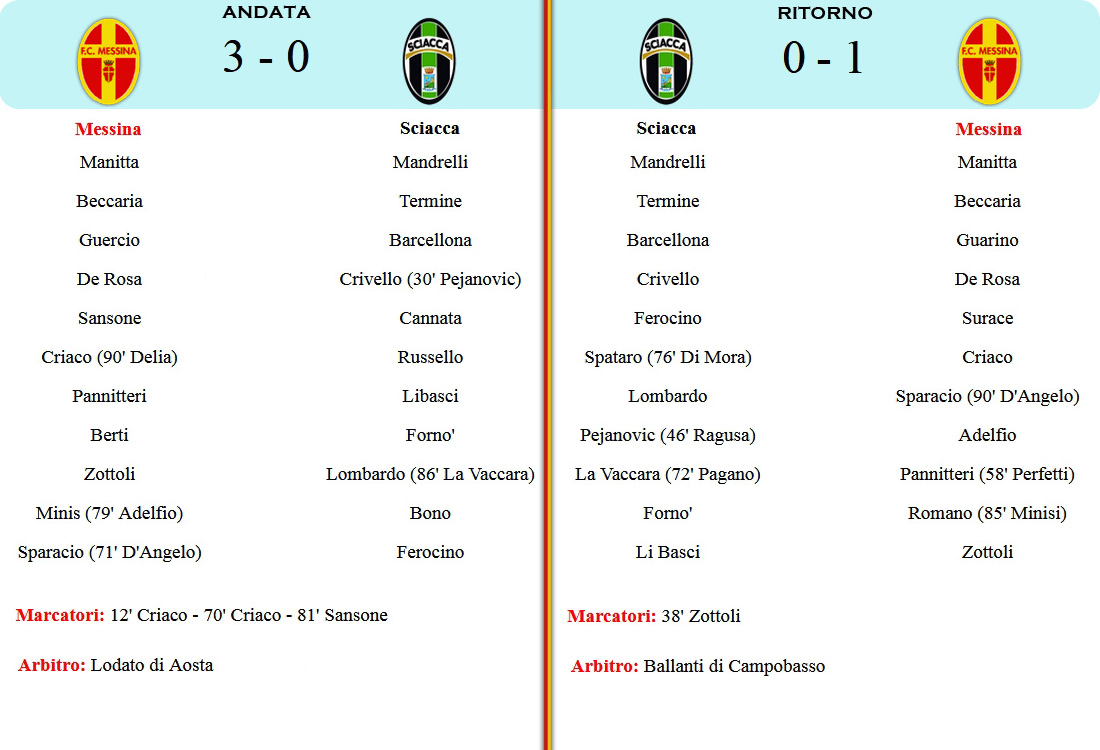 ANDATA

F.C. MESSINA

3 - 0

SCIACCA

| Messina | Sciacca |
|---|---|
| Manitta | Mandrelli |
| Beccaria | Termine |
| Guercio | Barcellona |
| De Rosa | Crivello (30' Pejanovic) |
| Sansone | Cannata |
| Criaco (90' Delia) | Russello |
| Pannitteri | Libasci |
| Berti | Forno' |
| Zottoli | Lombardo (86' La Vaccara) |
| Minis (79' Adelfio) | Bono |
| Sparacio (71' D'Angelo) | Ferocino |

Marcatori: 12' Criaco - 70' Criaco - 81' Sansone

Arbitro: Lodato di Aosta

RITORNO

SCIACCA

0 - 1

F.C. MESSINA

| Sciacca | Messina |
|---|---|
| Mandrelli | Manitta |
| Termine | Beccaria |
| Barcellona | Guarino |
| Crivello | De Rosa |
| Ferocino | Surace |
| Spataro (76' Di Mora) | Criaco |
| Lombardo | Sparacio (90' D'Angelo) |
| Pejanovic (46' Ragusa) | Adelfio |
| La Vaccara (72' Pagano) | Pannitteri (58' Perfetti) |
| Forno' | Romano (85' Minisi) |
| Li Basci | Zottoli |

Marcatori: 38' Zottoli

Arbitro: Ballanti di Campobasso